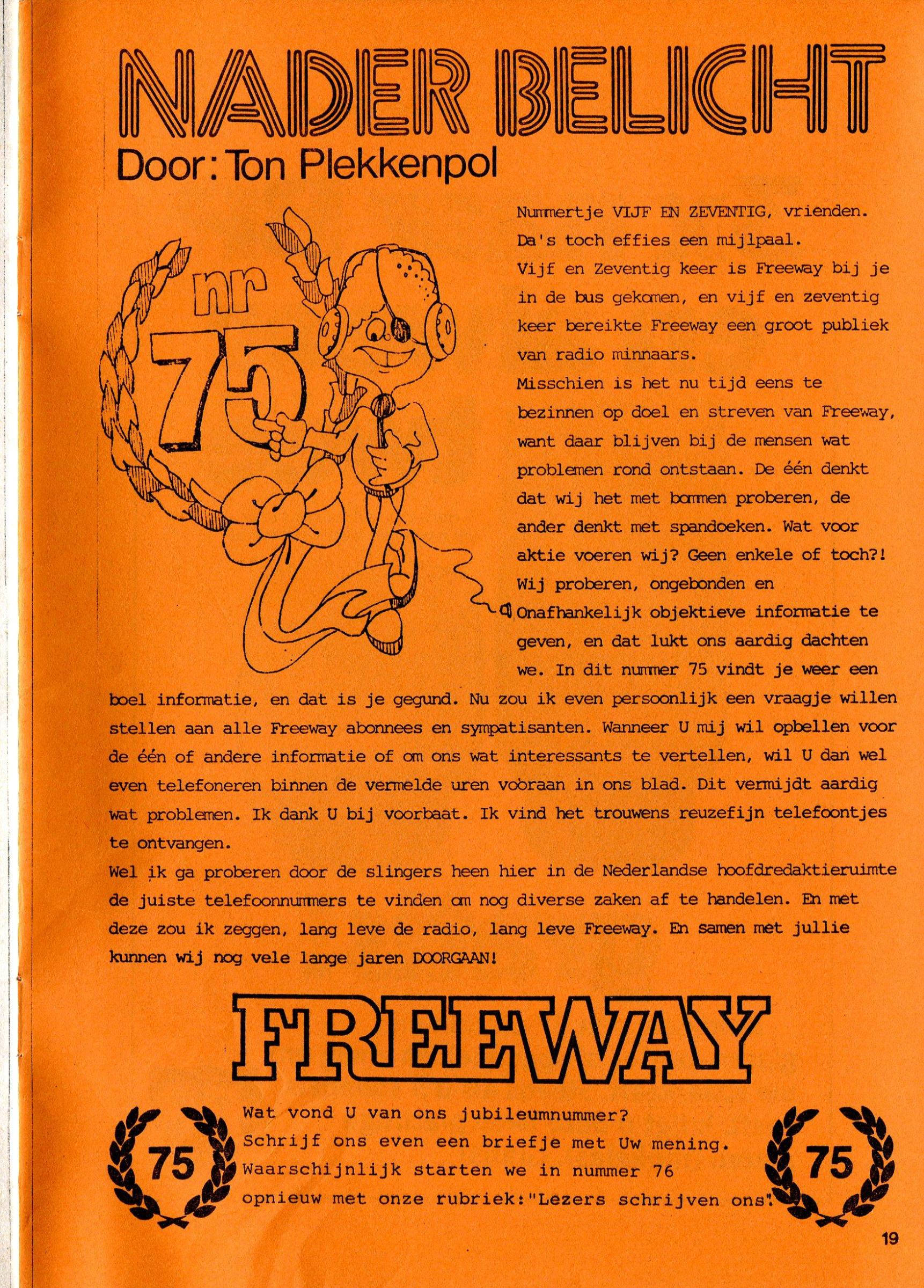 NADER BELICHT
Door: Ton Plekkenpol

nr 75

Nummertje VIJF EN ZEVENTIG, vrienden. Da's toch effies een mijlpaal. Vijf en Zeventig keer is Freeway bij je in de bus gekomen, en vijf en zeventig keer bereikte Freeway een groot publiek van radio minnaars.
Misschien is het nu tijd eens te bezinnen op doel en streven van Freeway, want daar blijven bij de mensen wat problemen rond ontstaan. De één denkt dat wij het met bommen proberen, de ander denkt met spandoeken. Wat voor aktie voeren wij? Geen enkele of toch?! Wij proberen, ongebonden en Onafhankelijk objektieve informatie te geven, en dat lukt ons aardig dachten we. In dit nummer 75 vindt je weer een boel informatie, en dat is je gegund. Nu zou ik even persoonlijk een vraagje willen stellen aan alle Freeway abonnees en sympatisanten. Wanneer U mij wil opbellen voor de één of andere informatie of om ons wat interessants te vertellen, wil U dan wel even telefoneren binnen de vermelde uren vooraan in ons blad. Dit vermijdt aardig wat problemen. Ik dank U bij voorbaat. Ik vind het trouwens reuzefijn telefoontjes te ontvangen.
Wel ik ga proberen door de slingers heen hier in de Nederlandse hoofdredaktieruimte de juiste telefoonnummers te vinden om nog diverse zaken af te handelen. En met deze zou ik zeggen, lang leve de radio, lang leve Freeway. En samen met jullie kunnen wij nog vele lange jaren DOORGAAN!

FREEWAY

75

Wat vond U van ons jubileumnummer?
Schrijf ons even een briefje met Uw mening.
Waarschijnlijk starten we in nummer 76 opnieuw met onze rubriek:"Lezers schrijven ons".

75

19